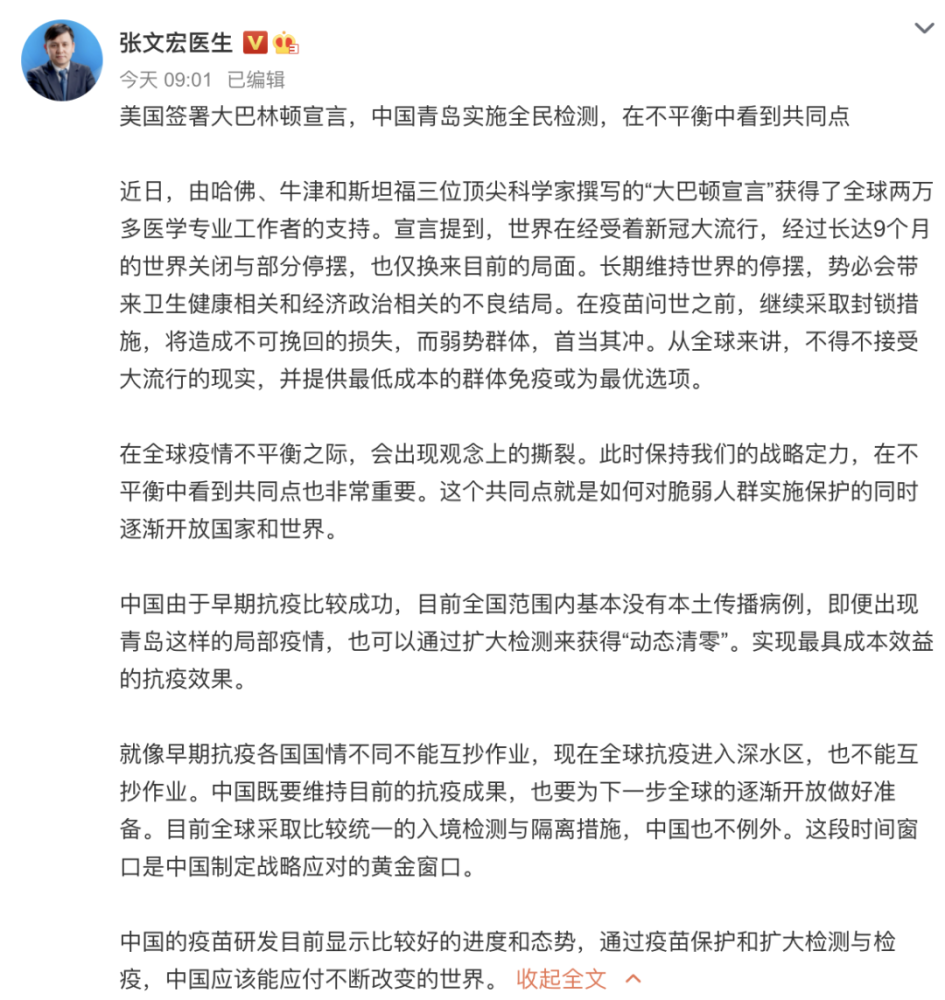 张文宏医生

今天 09:01 已编辑

美国签署大巴林顿宣言，中国青岛实施全民检测，在不平衡中看到共同点

近日，由哈佛、牛津和斯坦福三位顶尖科学家撰写的“大巴顿宣言”获得了全球两万多医学专业工作者的支持。宣言提到，世界在经受着新冠大流行，经过长达9个月的世界关闭与部分停摆，也仅换来目前的局面。长期维持世界的停摆，势必会带来卫生健康相关和经济政治相关的不良结局。在疫苗问世之前，继续采取封锁措施，将造成不可挽回的损失，而弱势群体，首当其冲。从全球来讲，不得不接受大流行的现实，并提供最低成本的群体免疫或为最优选项。

在全球疫情不平衡之际，会出现观念上的撕裂。此时保持我们的战略定力，在不平衡中看到共同点也非常重要。这个共同点就是如何对脆弱人群实施保护的同时逐渐开放国家和世界。

中国由于早期抗疫比较成功，目前全国范围内基本没有本土传播病例，即便出现青岛这样的局部疫情，也可以通过扩大检测来获得“动态清零”。实现最具成本效益的抗疫效果。

就像早期抗疫各国国情不同不能互抄作业，现在全球抗疫进入深水区，也不能互抄作业。中国既要维持目前的抗疫成果，也要为下一步全球的逐渐开放做好准备。目前全球采取比较统一的入境检测与隔离措施，中国也不例外。这段时间窗口是中国制定战略应对的黄金窗口。

中国的疫苗研发目前显示比较好的进度和态势，通过疫苗保护和扩大检测与检疫，中国应该能应付不断改变的世界。 收起全文